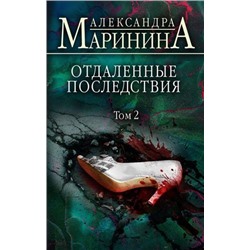 АЛЕКСАНДРА
МАРИНИНА

ОТДАЛЕННЫЕ
ПОСЛЕДСТВИЯ

Том 2